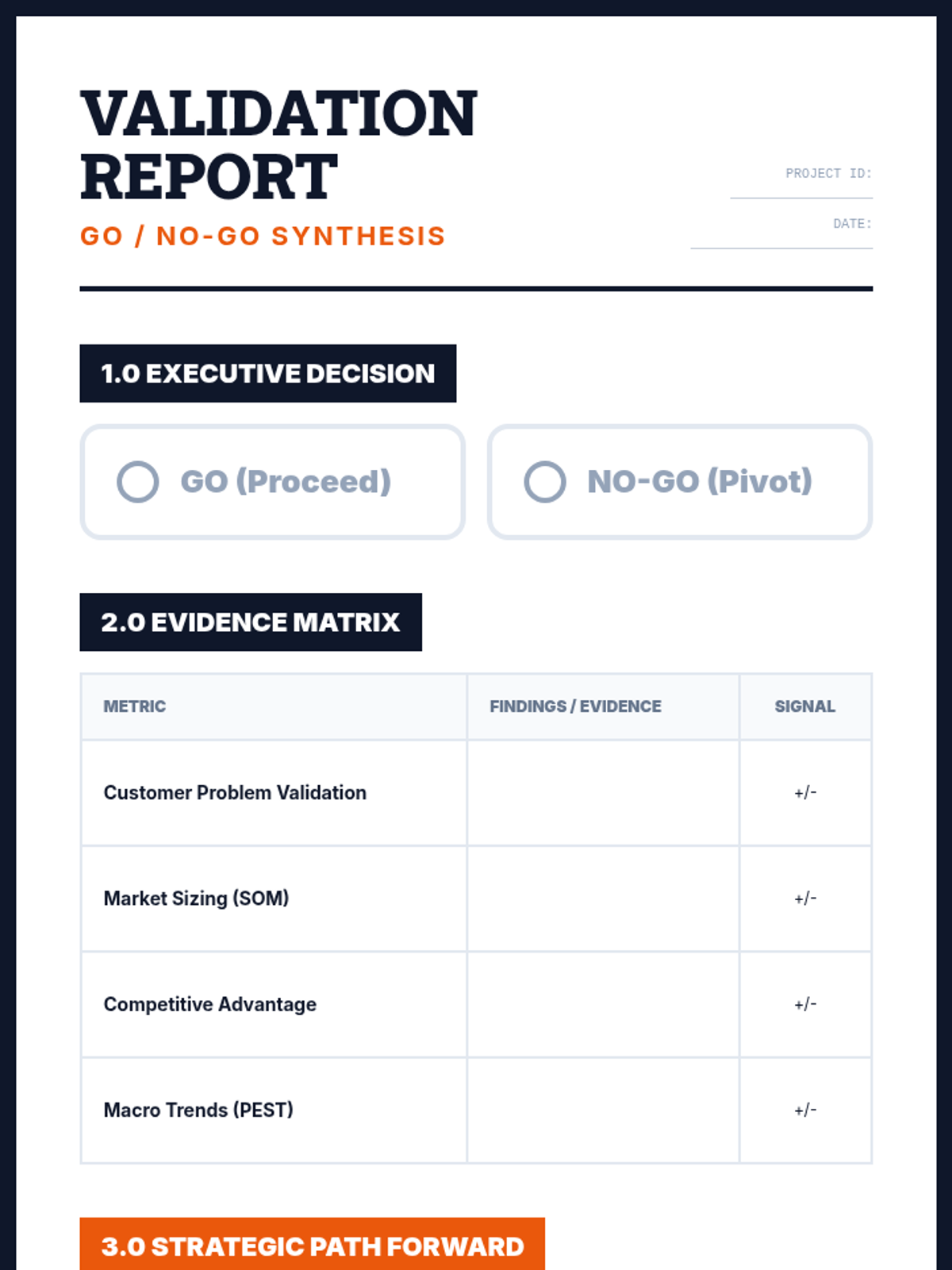 VALIDATION REPORT

GO / NO-GO SYNTHESIS

PROJECT ID: ____

DATE: ____

1.0 EXECUTIVE DECISION

GO (Proceed)

NO-GO (Pivot)

2.0 EVIDENCE MATRIX

| METRIC | FINDINGS / EVIDENCE | SIGNAL |
|---|---|---|
| Customer Problem Validation | | +/- |
| Market Sizing (SOM) | | +/- |
| Competitive Advantage | | +/- |
| Macro Trends (PEST) | | +/- |

3.0 STRATEGIC PATH FORWARD